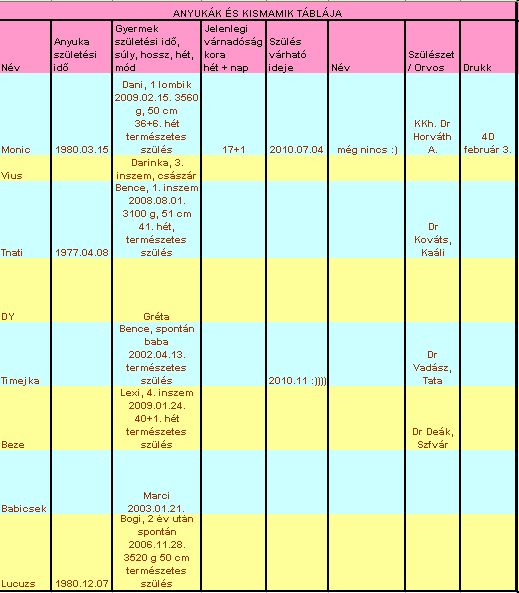 ANYUKÁK ÉS KISMAMIK TÁBLÁJA

| Név | Anyuka születési idő | Gyermek születési idő, súly, hossz, hét, mód | Jelenlegi várnadóság kora hét + nap | Szülés várható ideje | Név | Szülészet / Orvos | Drukk |
|---|---|---|---|---|---|---|---|
| Monic | 1980.03.15 | Dani, 1 lombik 2009.02.15. 3560 g, 50 cm 36+6. hét természetes szülés | 17+1 | 2010.07.04 | még nincs :) | KKh. Dr Horváth A. | 4D február 3. |
| Vius | | Darinka, 3. inszem, császár | | | | | |
| Tnati | 1977.04.08 | Bence, 1. inszem 2008.08.01. 3100 g, 51 cm 41. hét, természetes szülés | | | | Dr Kováts, Kaáli | |
| DY | | Gréta | | | | | |
| Timejka | | Bence, spontán baba 2002.04.13. természetes szülés | | 2010.11 :)))) | | Dr Vadász, Tata | |
| Beze | | Lexi, 4. inszem 2009.01.24. 40+1. hét természetes szülés | | | | Dr Deák, Szfvár | |
| Babicsek | | Marci 2003.01.21. | | | | | |
| Lucuzs | 1980.12.07 | Bogi, 2 év után spontán 2006.11.28. 3520 g 50 cm természetes szülés | | | | | |